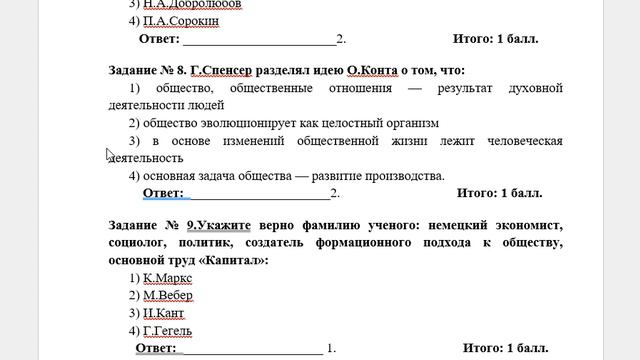 3) Н.А.Добролюбов
4) П.А.Сорокин
Ответ: ______________________2. Итого: 1 балл.

Задание № 8. Г.Спенсер разделял идею О.Конта о том, что:
1) общество, общественные отношения — результат духовной деятельности людей
2) общество эволюционирует как целостный организм
3) в основе изменений общественной жизни лежит человеческая деятельность
4) основная задача общества — развитие производства.
Ответ: ______________________2. Итого: 1 балл.

Задание № 9.Укажите верно фамилию ученого: немецкий экономист, социолог, политик, создатель формационного подхода к обществу, основной труд «Капитал»:
1) К.Маркс
2) М.Вебер
3) И.Кант
4) Г.Гегель
Ответ: ______________________ 1. Итого: 1 балл.